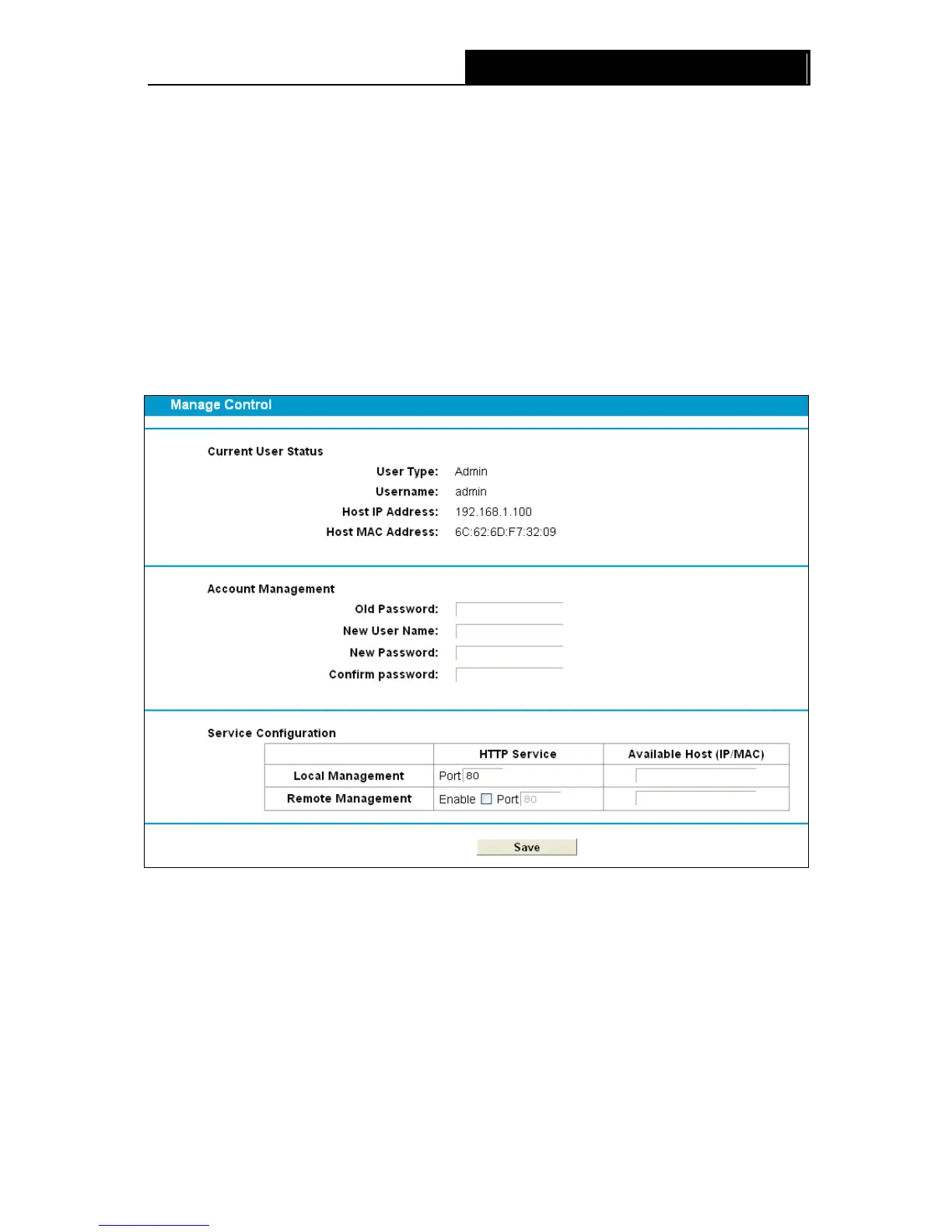 Manage Control

Current User Status

User Type: Admin

Username: admin

Host IP Address: 192.168.1.100

Host MAC Address: 6C:62:6D:F7:32:09

Account Management

Old Password:

New User Name:

New Password:

Confirm password:

Service Configuration

| | HTTP Service | Available Host (IP/MAC) |
|---|---|---|
| Local Management | Port 80 | |
| Remote Management | Enable Port 80 | |

Save